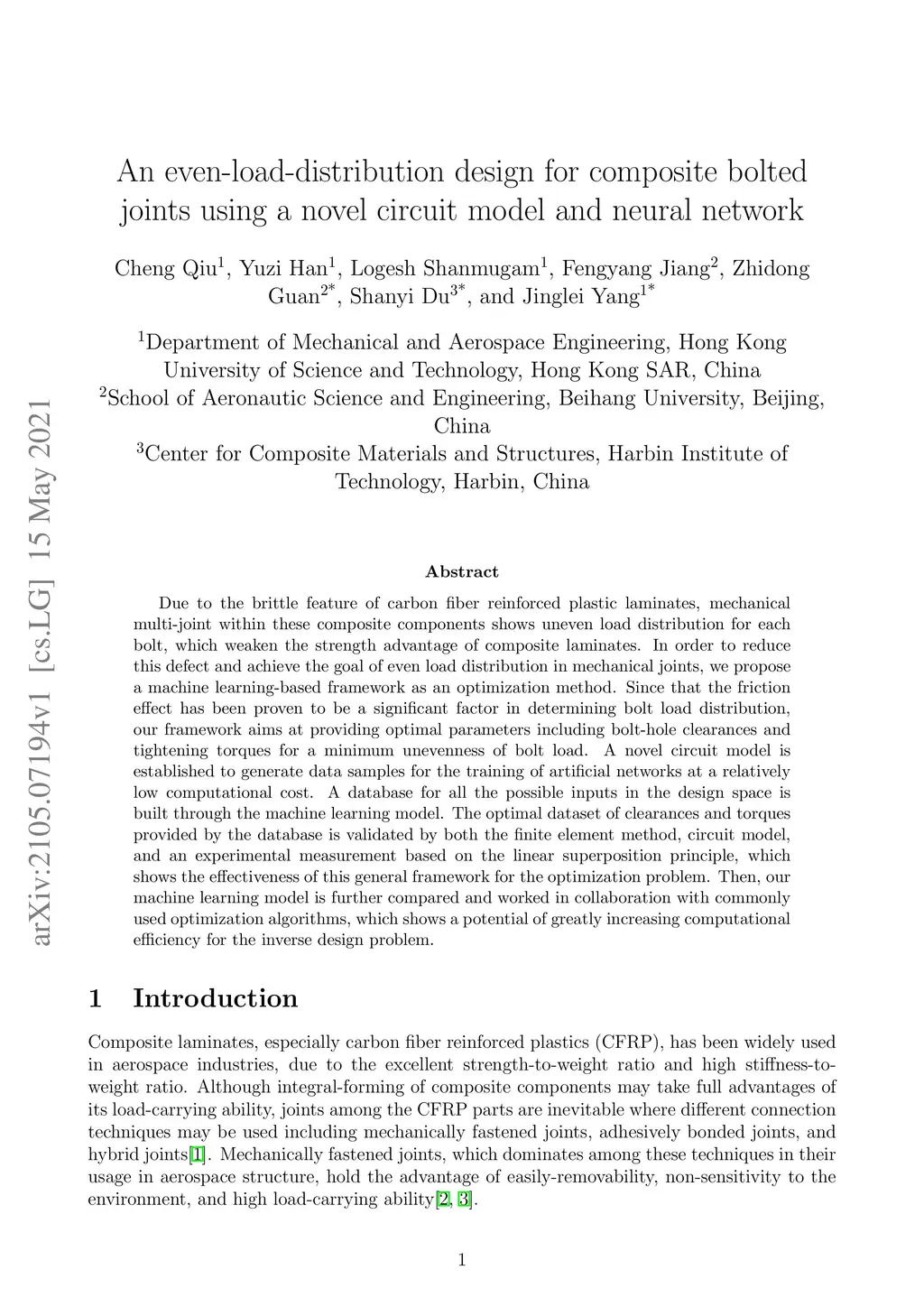 arXiv:2105.07194v1 [cs.LG] 15 May 2021

An even-load-distribution design for composite bolted joints using a novel circuit model and neural network

Cheng Qiu$^1$, Yuzi Han$^1$, Logesh Shanmugam$^1$, Fengyang Jiang$^2$, Zhidong Guan$^{2*}$, Shanyi Du$^{3*}$, and Jinglei Yang$^{1*}$

$^1$Department of Mechanical and Aerospace Engineering, Hong Kong University of Science and Technology, Hong Kong SAR, China
$^2$School of Aeronautic Science and Engineering, Beihang University, Beijing, China
$^3$Center for Composite Materials and Structures, Harbin Institute of Technology, Harbin, China

Abstract

Due to the brittle feature of carbon fiber reinforced plastic laminates, mechanical multi-joint within these composite components shows uneven load distribution for each bolt, which weaken the strength advantage of composite laminates. In order to reduce this defect and achieve the goal of even load distribution in mechanical joints, we propose a machine learning-based framework as an optimization method. Since that the friction effect has been proven to be a significant factor in determining bolt load distribution, our framework aims at providing optimal parameters including bolt-hole clearances and tightening torques for a minimum unevenness of bolt load. A novel circuit model is established to generate data samples for the training of artificial networks at a relatively low computational cost. A database for all the possible inputs in the design space is built through the machine learning model. The optimal dataset of clearances and torques provided by the database is validated by both the finite element method, circuit model, and an experimental measurement based on the linear superposition principle, which shows the effectiveness of this general framework for the optimization problem. Then, our machine learning model is further compared and worked in collaboration with commonly used optimization algorithms, which shows a potential of greatly increasing computational efficiency for the inverse design problem.

1 Introduction

Composite laminates, especially carbon fiber reinforced plastics (CFRP), has been widely used in aerospace industries, due to the excellent strength-to-weight ratio and high stiffness-to-weight ratio. Although integral-forming of composite components may take full advantages of its load-carrying ability, joints among the CFRP parts are inevitable where different connection techniques may be used including mechanically fastened joints, adhesively bonded joints, and hybrid joints[1]. Mechanically fastened joints, which dominates among these techniques in their usage in aerospace structure, hold the advantage of easily-removability, non-sensitivity to the environment, and high load-carrying ability[2, 3].

1